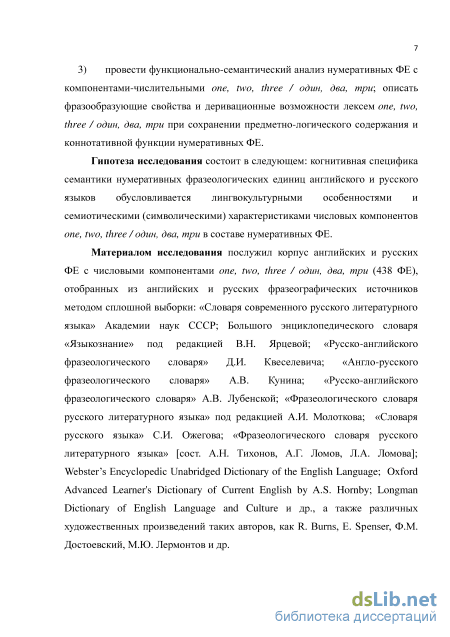 7

3) провести функционально-семантический анализ нумеративных ФЕ с компонентами-числительными one, two, three / один, два, три; описать фразообразующие свойства и деривационные возможности лексем one, two, three / один, два, три при сохранении предметно-логического содержания и коннотативной функции нумеративных ФЕ.

Гипотеза исследования состоит в следующем: когнитивная специфика семантики нумеративных фразеологических единиц английского и русского языков обусловливается лингвокультурными особенностями и семиотическими (символическими) характеристиками числовых компонентов one, two, three / один, два, три в составе нумеративных ФЕ.

Материалом исследования послужил корпус английских и русских ФЕ с числовыми компонентами one, two, three / один, два, три (438 ФЕ), отобранных из английских и русских фразеографических источников методом сплошной выборки: «Словаря современного русского литературного языка» Академии наук СССР; Большого энциклопедического словаря «Языкознание» под редакцией В.Н. Ярцевой; «Русско-английского фразеологического словаря» Д.И. Квеселевича; «Англо-русского фразеологического словаря» А.В. Кунина; «Русско-английского фразеологического словаря» А.В. Лубенской; «Фразеологического словаря русского литературного языка» под редакцией А.И. Молоткова; «Словаря русского языка» С.И. Ожегова; «Фразеологического словаря русского литературного языка» [сост. А.Н. Тихонов, А.Г. Ломов, Л.А. Ломова]; Webster's Encyclopedic Unabridged Dictionary of the English Language; Oxford Advanced Learner's Dictionary of Current English by A.S. Hornby; Longman Dictionary of English Language and Culture и др., а также различных художественных произведений таких авторов, как R. Burns, E. Spenser, Ф.М. Достоевский, М.Ю. Лермонтов и др.

dsLib.net
библиотека диссертаций